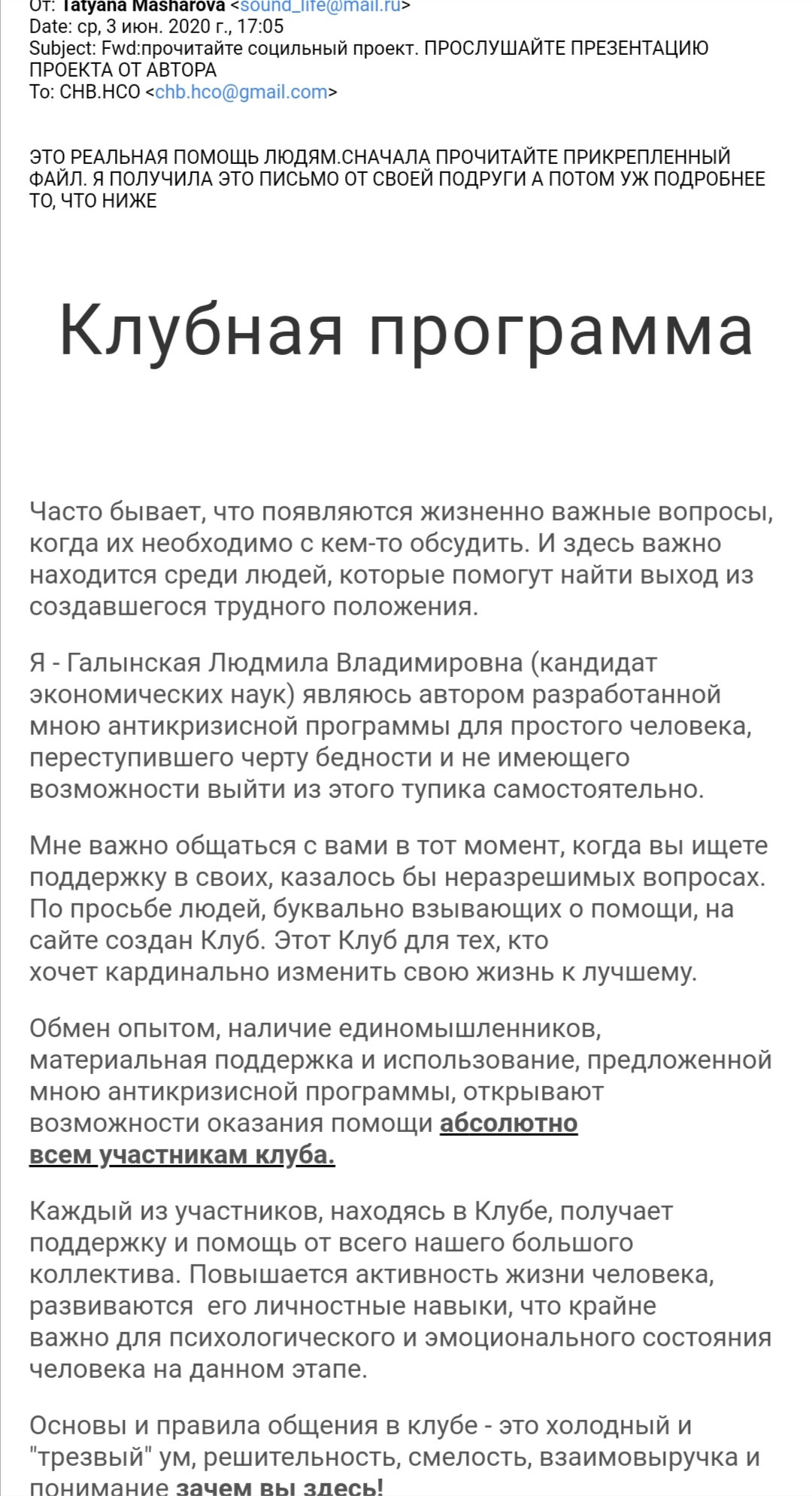 От: Tatyana Masharova <sound_life@mail.ru>
Date: ср, 3 июн. 2020 г., 17:05
Subject: Fwd:прочитайте социльный проект. ПРОСЛУШАЙТЕ ПРЕЗЕНТАЦИЮ ПРОЕКТА ОТ АВТОРА
To: СНВ.НСО <chb.hco@gmail.com>

ЭТО РЕАЛЬНАЯ ПОМОЩЬ ЛЮДЯМ.СНАЧАЛА ПРОЧИТАЙТЕ ПРИКРЕПЛЕННЫЙ ФАЙЛ. Я ПОЛУЧИЛА ЭТО ПИСЬМО ОТ СВОЕЙ ПОДРУГИ А ПОТОМ УЖ ПОДРОБНЕЕ ТО, ЧТО НИЖЕ

Клубная программа

Часто бывает, что появляются жизненно важные вопросы, когда их необходимо с кем-то обсудить. И здесь важно находится среди людей, которые помогут найти выход из создавшегося трудного положения.

Я - Галынская Людмила Владимировна (кандидат экономических наук) являюсь автором разработанной мною антикризисной программы для простого человека, переступившего черту бедности и не имеющего возможности выйти из этого тупика самостоятельно.

Мне важно общаться с вами в тот момент, когда вы ищете поддержку в своих, казалось бы неразрешимых вопросах. По просьбе людей, буквально взывающих о помощи, на сайте создан Клуб. Этот Клуб для тех, кто хочет кардинально изменить свою жизнь к лучшему.

Обмен опытом, наличие единомышленников, материальная поддержка и использование, предложенной мною антикризисной программы, открывают возможности оказания помощи абсолютно всем участникам клуба.

Каждый из участников, находясь в Клубе, получает поддержку и помощь от всего нашего большого коллектива. Повышается активность жизни человека, развиваются его личностные навыки, что крайне важно для психологического и эмоционального состояния человека на данном этапе.

Основы и правила общения в клубе - это холодный и "трезвый" ум, решительность, смелость, взаимовыручка и понимание зачем вы здесь!